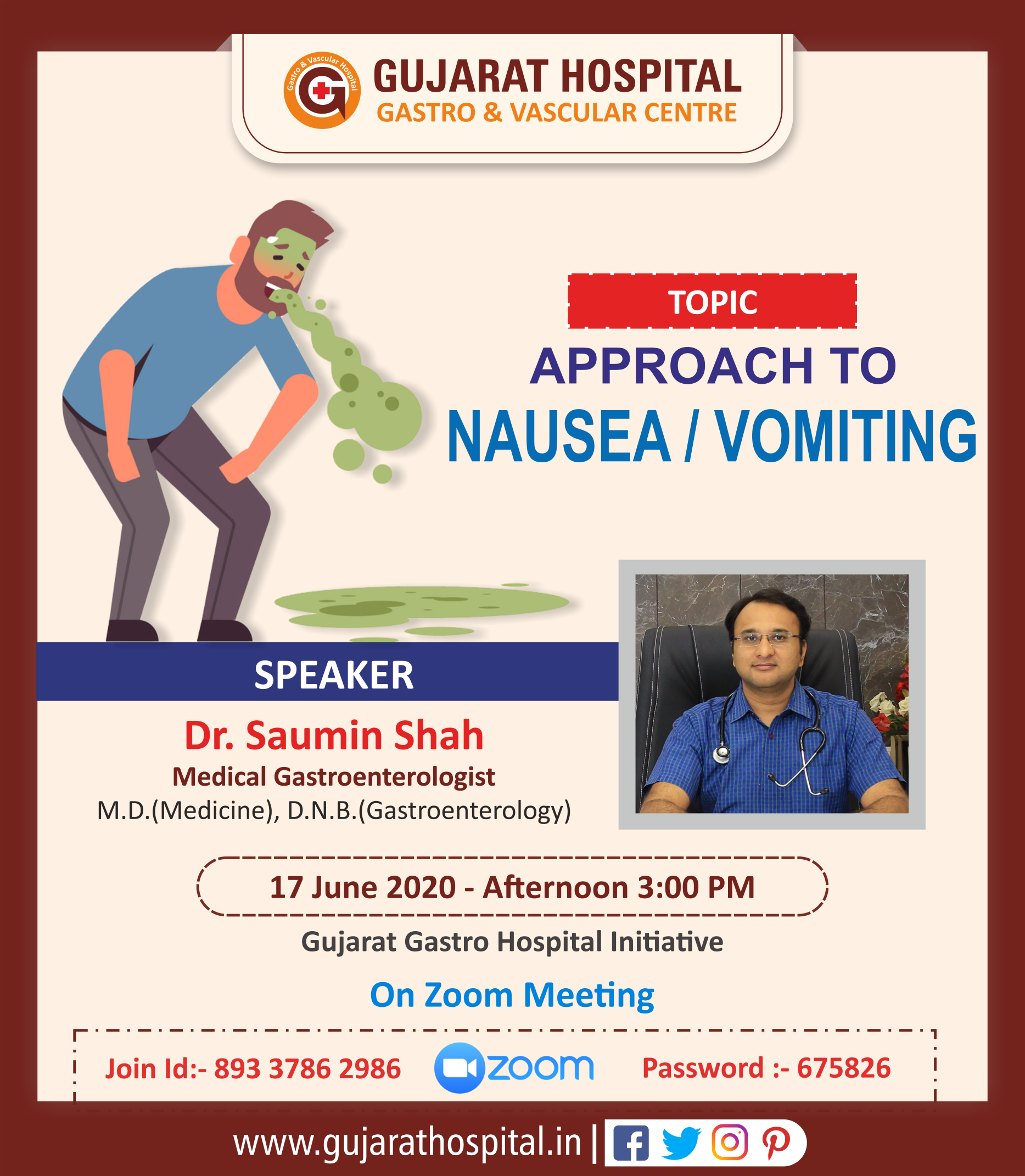 Gastro & Vascular Hospital
GUJARAT HOSPITAL
GASTRO & VASCULAR CENTRE

TOPIC
APPROACH TO
NAUSEA / VOMITING

SPEAKER
Dr. Saumin Shah
Medical Gastroenterologist
M.D.(Medicine), D.N.B.(Gastroenterology)

17 June 2020 - Afternoon 3:00 PM
Gujarat Gastro Hospital Initiative
On Zoom Meeting

Join Id:- 893 3786 2986 zoom Password :- 675826

www.gujarathospital.in |